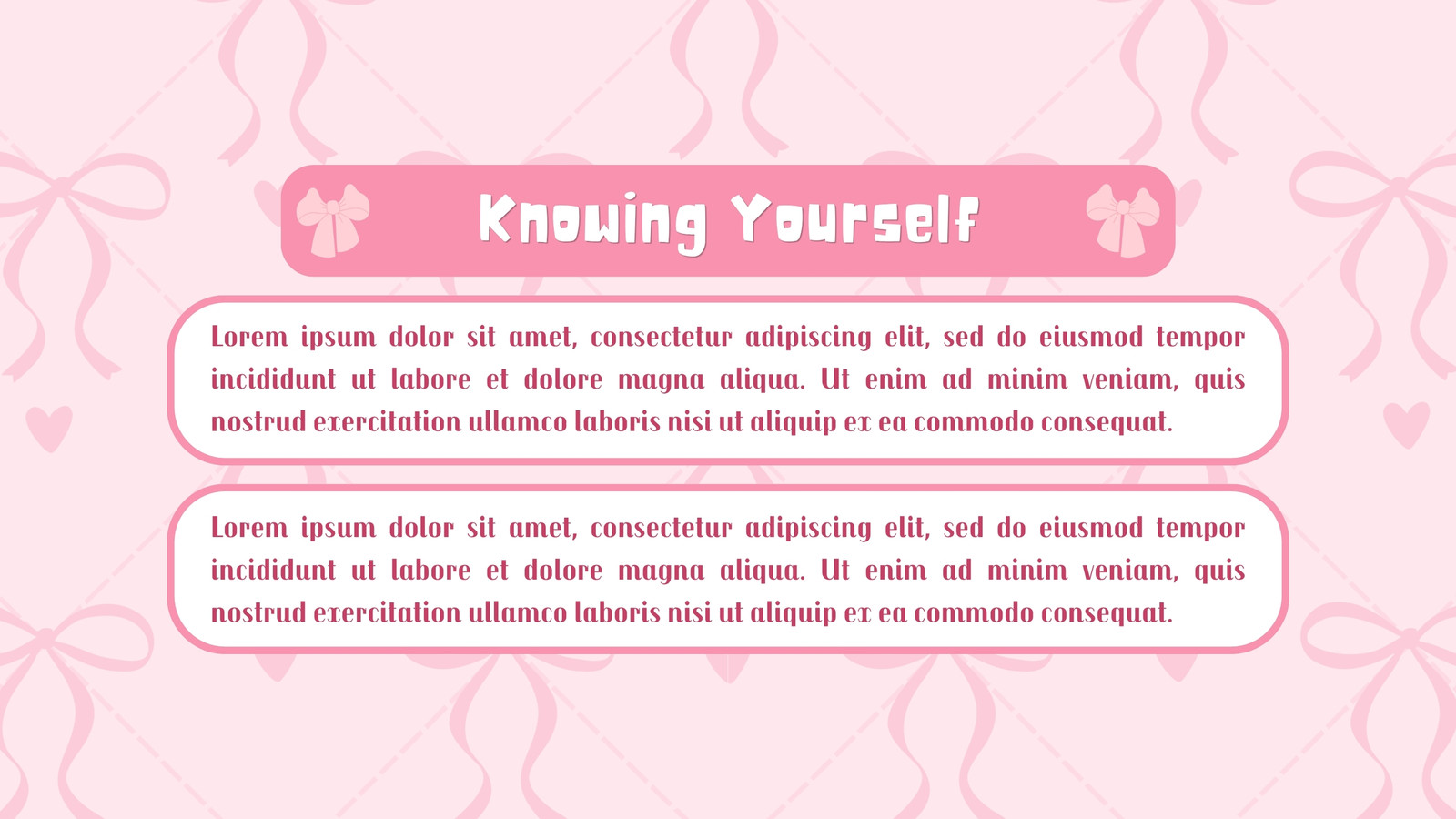 Knowing Yourself

Lorem ipsum dolor sit amet, consectetur adipiscing elit, sed do eiusmod tempor incididunt ut labore et dolore magna aliqua. Ut enim ad minim veniam, quis nostrud exercitation ullamco laboris nisi ut aliquip ex ea commodo consequat.

Lorem ipsum dolor sit amet, consectetur adipiscing elit, sed do eiusmod tempor incididunt ut labore et dolore magna aliqua. Ut enim ad minim veniam, quis nostrud exercitation ullamco laboris nisi ut aliquip ex ea commodo consequat.